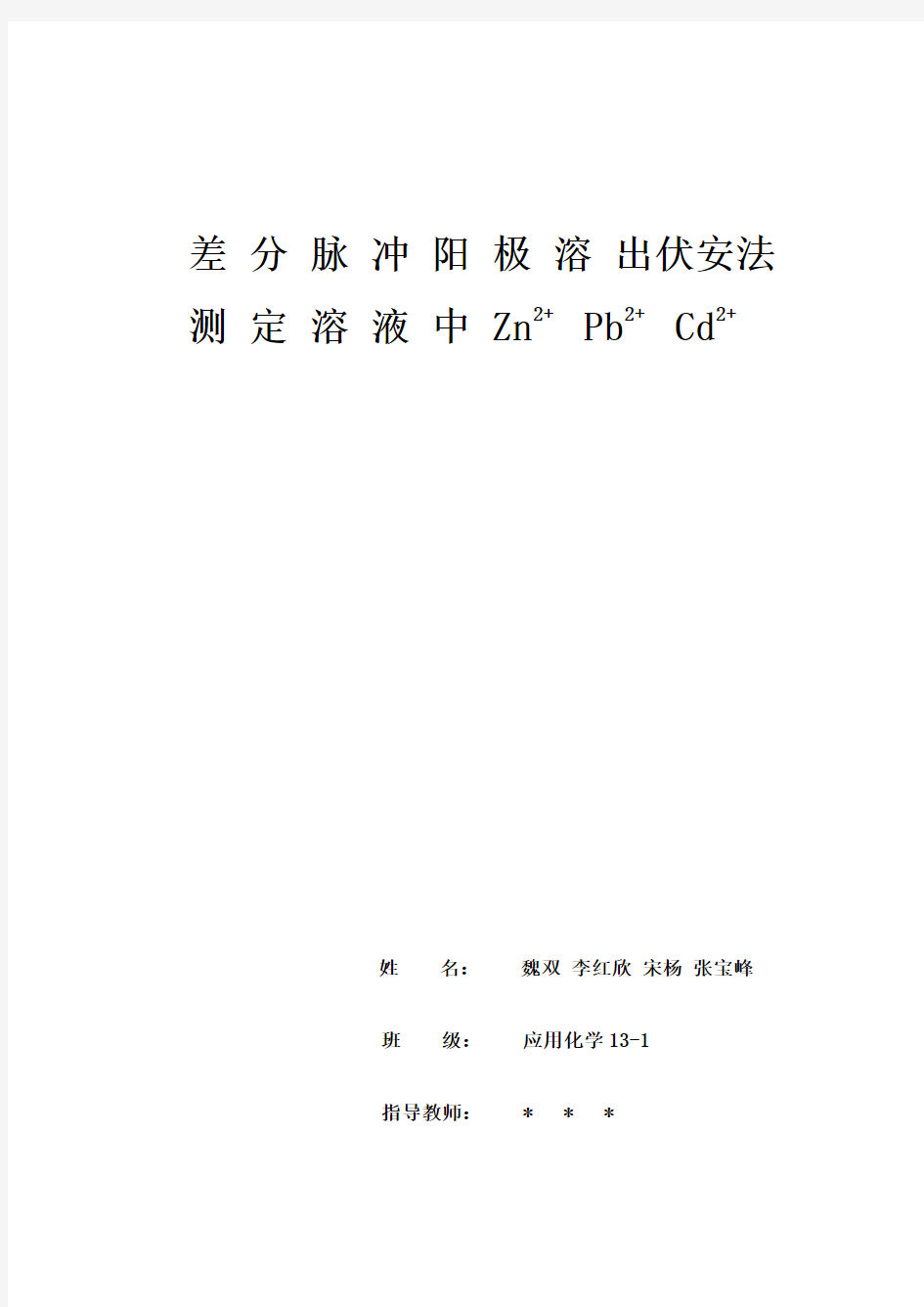 差分脉冲阳极溶出伏安法测定溶液中 $Zn^{2+}$ $Pb^{2+}$ $Cd^{2+}$

姓　　名：　　魏双 李红欣 宋杨 张宝峰

班　　级：　　应用化学 13-1

指导教师：　　＊　＊　＊